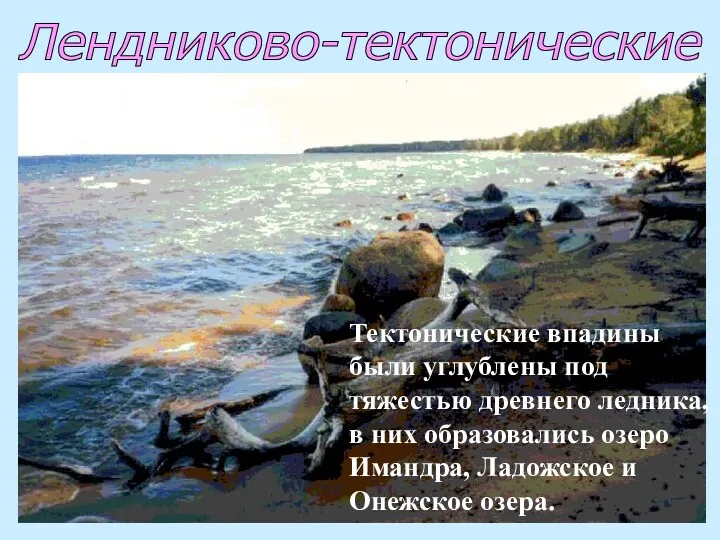 Лендниково-тектонические

Тектонические впадины были углублены под тяжестью древнего ледника, в них образовались озеро Имандра, Ладожское и Онежское озера.